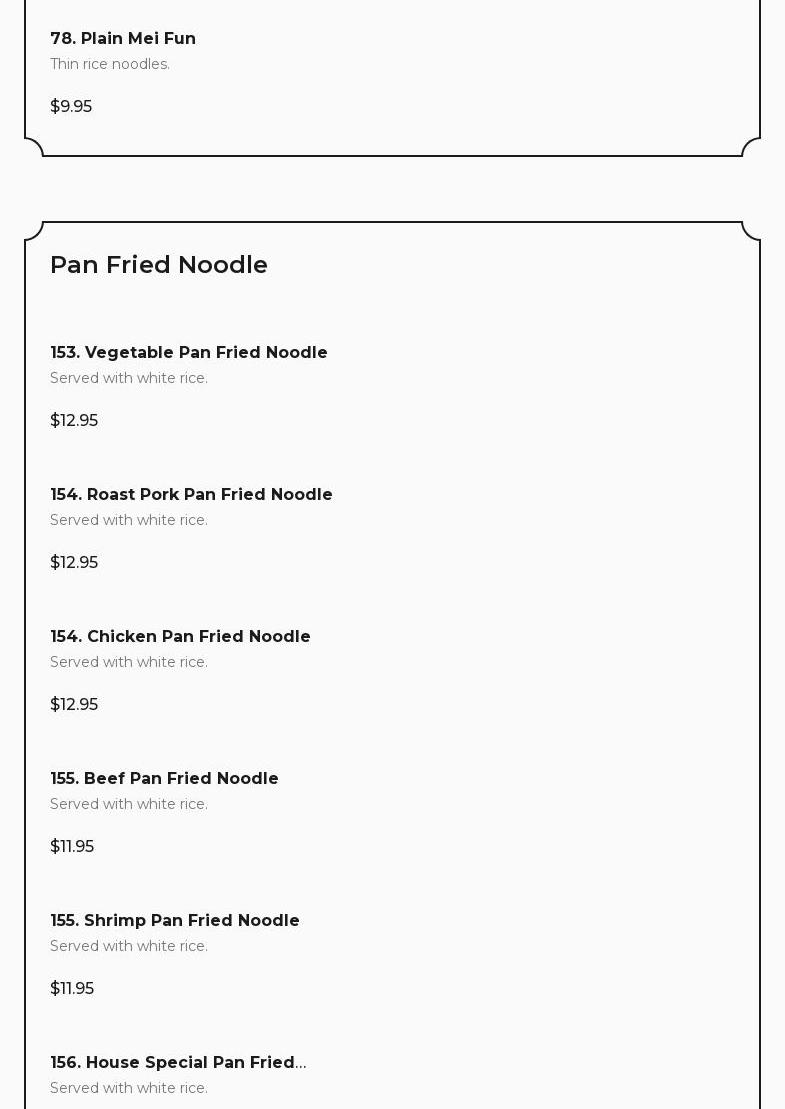 78. Plain Mei Fun
Thin rice noodles.

$9.95

Pan Fried Noodle

153. Vegetable Pan Fried Noodle
Served with white rice.

$12.95

154. Roast Pork Pan Fried Noodle
Served with white rice.

$12.95

154. Chicken Pan Fried Noodle
Served with white rice.

$12.95

155. Beef Pan Fried Noodle
Served with white rice.

$11.95

155. Shrimp Pan Fried Noodle
Served with white rice.

$11.95

156. House Special Pan Fried...
Served with white rice.